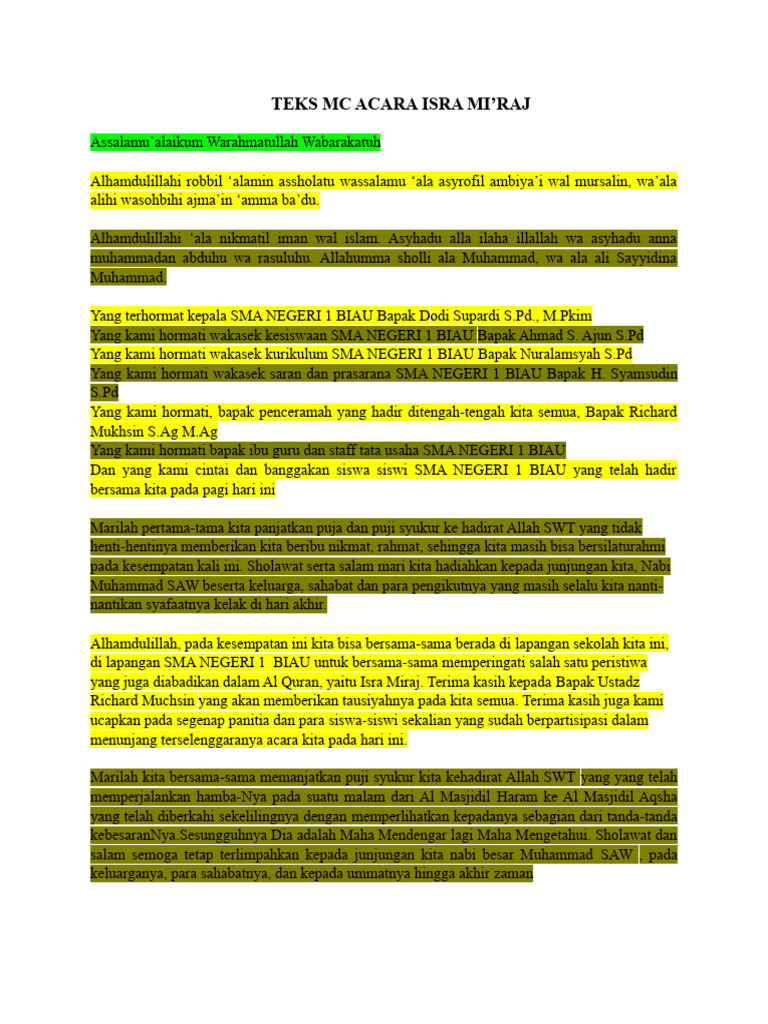 TEKS MC ACARA ISRA MI'RAJ

Assalamu'alaikum Warahmatullah Wabarakatuh

Alhamdulillahi robbil 'alamin assholatu wassalamu 'ala asyrofil ambiya'i wal mursalin, wa'ala alihi wasohbihi ajma'in 'amma ba'du.

Alhamdulillahi 'ala nikmatil iman wal islam. Asyhadu alla ilaha illallah wa asyhadu anna muhammadan abduhu wa rasuluhu. Allahumma sholli ala Muhammad, wa ala ali Sayyidina Muhammad.

Yang terhormat kepala SMA NEGERI 1 BIAU Bapak Dodi Supardi S.Pd., M.Pkim
Yang kami hormati wakasek kesiswaan SMA NEGERI 1 BIAU Bapak Ahmad S. Ajun S.Pd
Yang kami hormati wakasek kurikulum SMA NEGERI 1 BIAU Bapak Nuralamsyah S.Pd
Yang kami hormati wakasek saran dan prasarana SMA NEGERI 1 BIAU Bapak H. Syamsudin S.Pd
Yang kami hormati, bapak penceramah yang hadir ditengah-tengah kita semua, Bapak Richard Mukhsin S.Ag M.Ag
Yang kami hormati bapak ibu guru dan staff tata usaha SMA NEGERI 1 BIAU
Dan yang kami cintai dan banggakan siswa siswi SMA NEGERI 1 BIAU yang telah hadir bersama kita pada pagi hari ini

Marilah pertama-tama kita panjatkan puja dan puji syukur ke hadirat Allah SWT yang tidak henti-hentinya memberikan kita beribu nikmat, rahmat, sehingga kita masih bisa bersilaturahmi pada kesempatan kali ini. Sholawat serta salam mari kita hadiahkan kepada junjungan kita, Nabi Muhammad SAW beserta keluarga, sahabat dan para pengikutnya yang masih selalu kita nanti-nantikan syafaatnya kelak di hari akhir.

Alhamdulillah, pada kesempatan ini kita bisa bersama-sama berada di lapangan sekolah kita ini, di lapangan SMA NEGERI 1 BIAU untuk bersama-sama memperingati salah satu peristiwa yang juga diabadikan dalam Al Quran, yaitu Isra Miraj. Terima kasih kepada Bapak Ustadz Richard Muchsin yang akan memberikan tausiyahnya pada kita semua. Terima kasih juga kami ucapkan pada segenap panitia dan para siswa-siswi sekalian yang sudah berpartisipasi dalam menunjang terselenggaranya acara kita pada hari ini.

Marilah kita bersama-sama memanjatkan puji syukur kita kehadirat Allah SWT yang yang telah memperjalankan hamba-Nya pada suatu malam dari Al Masjidil Haram ke Al Masjidil Aqsha yang telah diberkahi sekelilingnya dengan memperlihatkan kepadanya sebagian dari tanda-tanda kebesaranNya.Sesungguhnya Dia adalah Maha Mendengar lagi Maha Mengetahui. Sholawat dan salam semoga tetap terlimpahkan kepada junjungan kita nabi besar Muhammad SAW , pada keluarganya, para sahabatnya, dan kepada ummatnya hingga akhir zaman